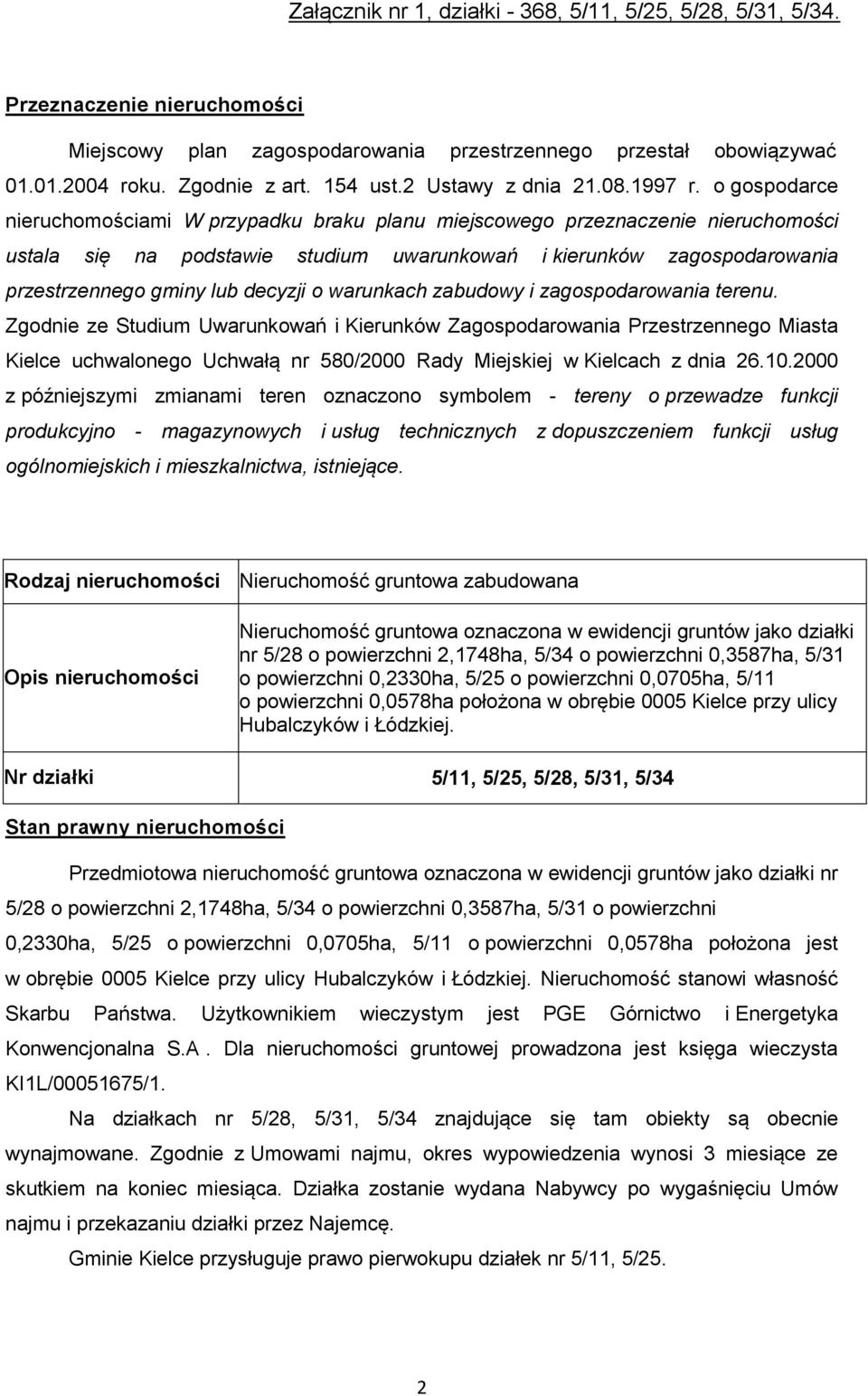 Załącznik nr 1, działki - 368, 5/11, 5/25, 5/28, 5/31, 5/34.

Przeznaczenie nieruchomości

Miejscowy plan zagospodarowania przestrzennego przestał obowiązywać 01.01.2004 roku. Zgodnie z art. 154 ust.2 Ustawy z dnia 21.08.1997 r. o gospodarce nieruchomościami W przypadku braku planu miejscowego przeznaczenie nieruchomości ustala się na podstawie studium uwarunkowań i kierunków zagospodarowania przestrzennego gminy lub decyzji o warunkach zabudowy i zagospodarowania terenu. Zgodnie ze Studium Uwarunkowań i Kierunków Zagospodarowania Przestrzennego Miasta Kielce uchwalonego Uchwałą nr 580/2000 Rady Miejskiej w Kielcach z dnia 26.10.2000 z późniejszymi zmianami teren oznaczono symbolem - tereny o przewadze funkcji produkcyjno - magazynowych i usług technicznych z dopuszczeniem funkcji usług ogólnomiejskich i mieszkalnictwa, istniejące.

| Rodzaj nieruchomości | Nieruchomość gruntowa zabudowana |
|---|---|
| Opis nieruchomości | Nieruchomość gruntowa oznaczona w ewidencji gruntów jako działki nr 5/28 o powierzchni 2,1748ha, 5/34 o powierzchni 0,3587ha, 5/31 o powierzchni 0,2330ha, 5/25 o powierzchni 0,0705ha, 5/11 o powierzchni 0,0578ha położona w obrębie 0005 Kielce przy ulicy Hubalczyków i Łódzkiej. |
| Nr działki | 5/11, 5/25, 5/28, 5/31, 5/34 |

Stan prawny nieruchomości

Przedmiotowa nieruchomość gruntowa oznaczona w ewidencji gruntów jako działki nr 5/28 o powierzchni 2,1748ha, 5/34 o powierzchni 0,3587ha, 5/31 o powierzchni 0,2330ha, 5/25 o powierzchni 0,0705ha, 5/11 o powierzchni 0,0578ha położona jest w obrębie 0005 Kielce przy ulicy Hubalczyków i Łódzkiej. Nieruchomość stanowi własność Skarbu Państwa. Użytkownikiem wieczystym jest PGE Górnictwo i Energetyka Konwencjonalna S.A . Dla nieruchomości gruntowej prowadzona jest księga wieczysta KI1L/00051675/1.

Na działkach nr 5/28, 5/31, 5/34 znajdujące się tam obiekty są obecnie wynajmowane. Zgodnie z Umowami najmu, okres wypowiedzenia wynosi 3 miesiące ze skutkiem na koniec miesiąca. Działka zostanie wydana Nabywcy po wygaśnięciu Umów najmu i przekazaniu działki przez Najemcę.

Gminie Kielce przysługuje prawo pierwokupu działek nr 5/11, 5/25.

2